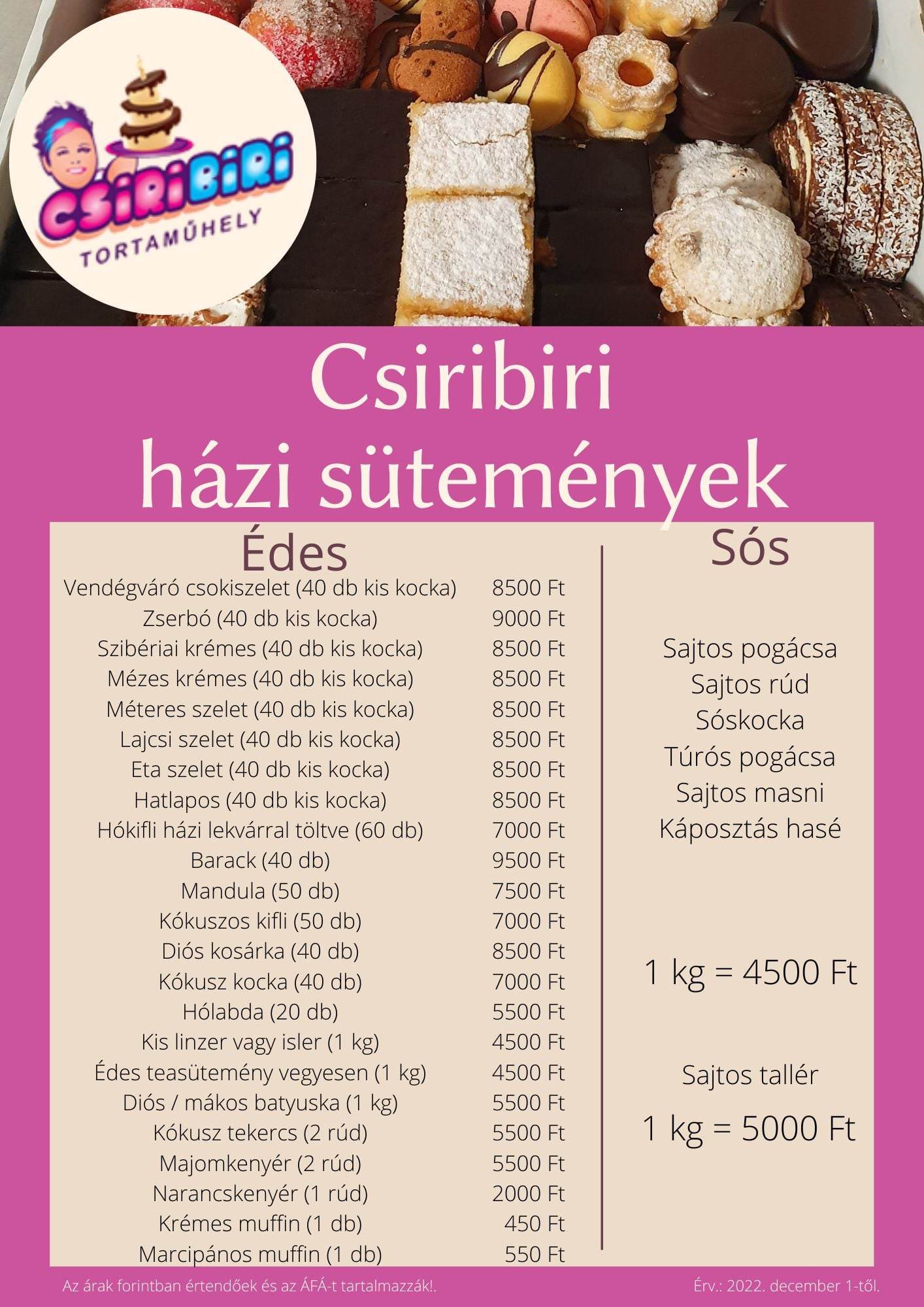 CSIRIBIRI
TORTAMŰHELY

Csiribiri
házi sütemények

Édes

Vendégváró csokiszelet (40 db kis kocka) 8500 Ft
Zserbó (40 db kis kocka) 9000 Ft
Szibériai krémes (40 db kis kocka) 8500 Ft
Mézes krémes (40 db kis kocka) 8500 Ft
Méteres szelet (40 db kis kocka) 8500 Ft
Lajcsi szelet (40 db kis kocka) 8500 Ft
Eta szelet (40 db kis kocka) 8500 Ft
Hatlapos (40 db kis kocka) 8500 Ft
Hókifli házi lekvárral töltve (60 db) 7000 Ft
Barack (40 db) 9500 Ft
Mandula (50 db) 7500 Ft
Kókuszos kifli (50 db) 7000 Ft
Diós kosárka (40 db) 8500 Ft
Kókusz kocka (40 db) 7000 Ft
Hólabda (20 db) 5500 Ft
Kis linzer vagy isler (1 kg) 4500 Ft
Édes teasütemény vegyesen (1 kg) 4500 Ft
Diós / mákos batyuska (1 kg) 5500 Ft
Kókusz tekercs (2 rúd) 5500 Ft
Majomkenyér (2 rúd) 5500 Ft
Narancskenyér (1 rúd) 2000 Ft
Krémes muffin (1 db) 450 Ft
Marcipános muffin (1 db) 550 Ft

Sós

Sajtos pogácsa
Sajtos rúd
Sóskocka
Túrós pogácsa
Sajtos masni
Káposztás hasé

1 kg = 4500 Ft

Sajtos tallér

1 kg = 5000 Ft

Az árak forintban értendőek és az ÁFÁ-t tartalmazzák!.

Érv.: 2022. december 1-től.